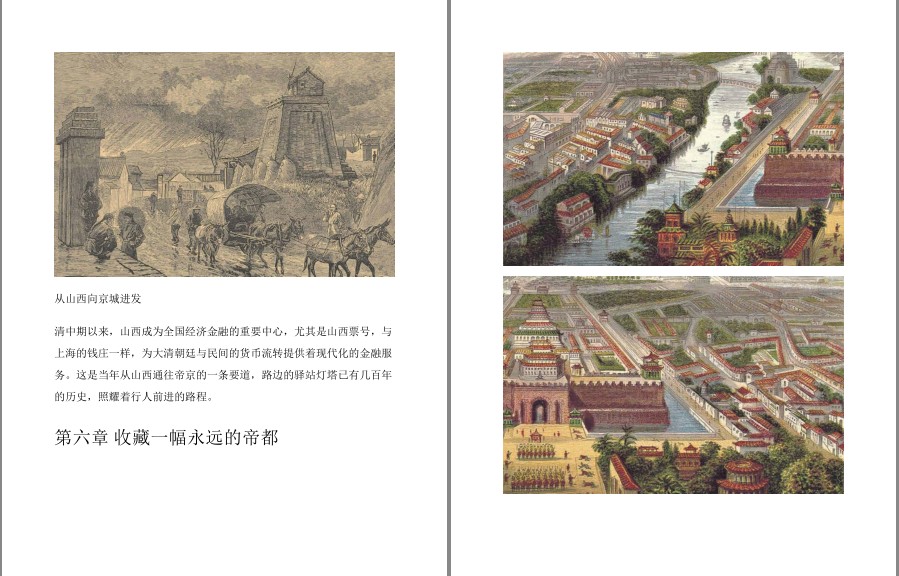 从山西向京城进发

清中期以来，山西成为全国经济金融的重要中心，尤其是山西票号，与上海的钱庄一样，为大清朝廷与民间的货币流转提供着现代化的金融服务。这是当年从山西通往帝京的一条要道，路边的驿站灯塔已有几百年的历史，照耀着行人前进的路程。

第六章 收藏一幅永远的帝都